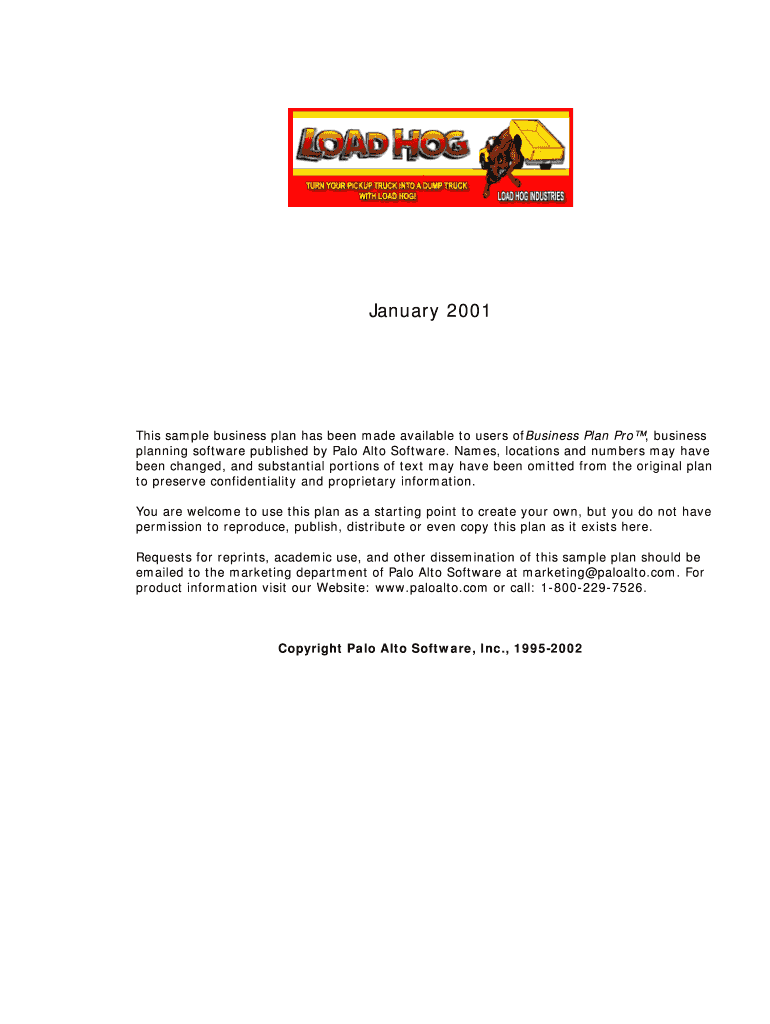 LOAD HOG

TURN YOUR PICKUP TRUCK INTO A DUMP TRUCK WITH LOAD HOG!

LOAD HOG INDUSTRIES

January 2001

This sample business plan has been made available to users of Business Plan Pro™, business planning software published by Palo Alto Software. Names, locations and numbers may have been changed, and substantial portions of text may have been omitted from the original plan to preserve confidentiality and proprietary information.

You are welcome to use this plan as a starting point to create your own, but you do not have permission to reproduce, publish, distribute or even copy this plan as it exists here.

Requests for reprints, academic use, and other dissemination of this sample plan should be emailed to the marketing department of Palo Alto Software at marketing@paloalto.com. For product information visit our Website: www.paloalto.com or call: 1-800-229-7526.

Copyright Palo Alto Software, Inc., 1995-2002